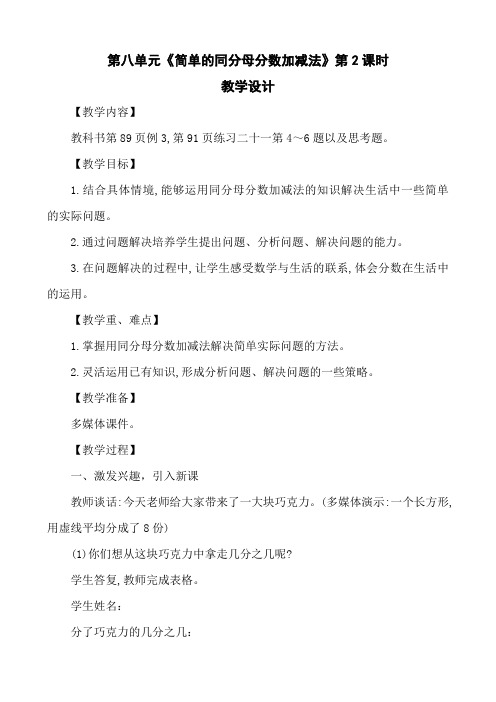 第八单元《简单的同分母分数加减法》第2课时

教学设计

【教学内容】

教科书第89页例3,第91页练习二十一第4~6题以及思考题。

【教学目标】

1.结合具体情境,能够运用同分母分数加减法的知识解决生活中一些简单的实际问题。

2.通过问题解决培养学生提出问题、分析问题、解决问题的能力。

3.在问题解决的过程中,让学生感受数学与生活的联系,体会分数在生活中的运用。

【教学重、难点】

1.掌握用同分母分数加减法解决简单实际问题的方法。

2.灵活运用已有知识,形成分析问题、解决问题的一些策略。

【教学准备】

多媒体课件。

【教学过程】

一、激发兴趣,引入新课

教师谈话:今天老师给大家带来了一大块巧克力。(多媒体演示:一个长方形,用虚线平均分成了8份)

(1)你们想从这块巧克力中拿走几分之几呢?

学生答复,教师完成表格。

学生姓名:

分了巧克力的几分之几: